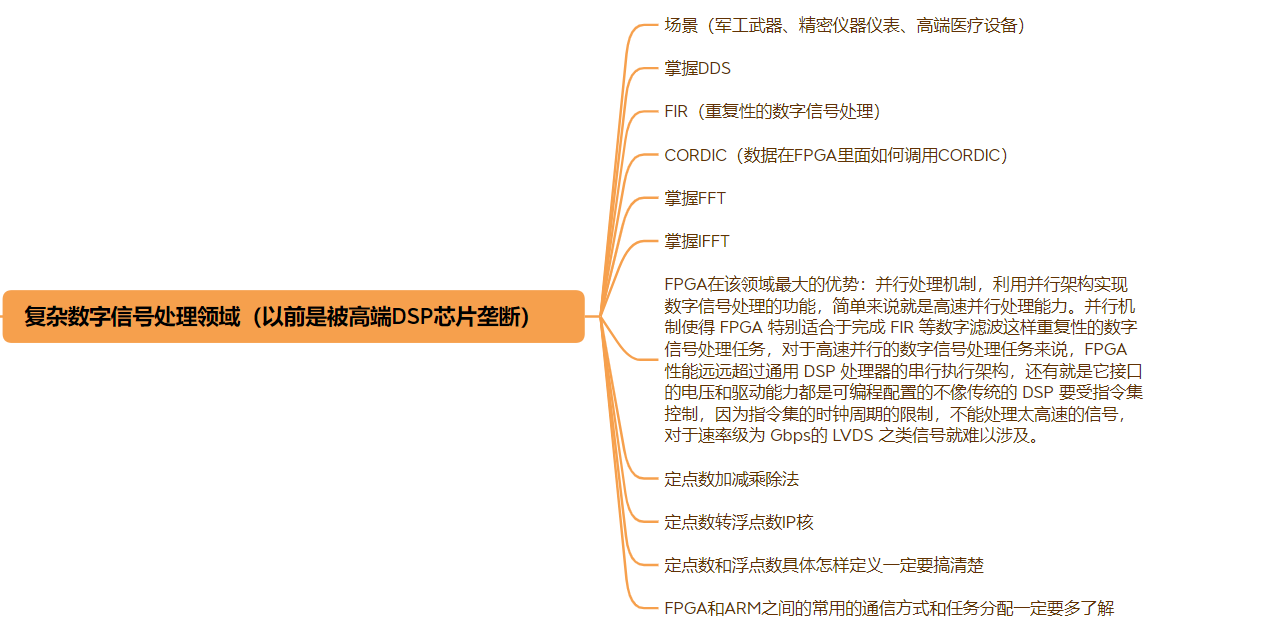 复杂数字信号处理领域（以前是被高端DSP芯片垄断）

场景（军工武器、精密仪器仪表、高端医疗设备）

掌握DDS

FIR（重复性的数字信号处理）

CORDIC（数据在FPGA里面如何调用CORDIC）

掌握FFT

掌握IFFT

FPGA在该领域最大的优势：并行处理机制，利用并行架构实现数字信号处理的功能，简单来说就是高速并行处理能力。并行机制使得 FPGA 特别适合于完成 FIR 等数字滤波这样重复性的数字信号处理任务，对于高速并行的数字信号处理任务来说，FPGA 性能远远超过通用 DSP 处理器的串行执行架构，还有就是它接口的电压和驱动能力都是可编程配置的不像传统的 DSP 要受指令集控制，因为指令集的时钟周期的限制，不能处理太高速的信号，对于速率级为 Gbps的 LVDS 之类信号就难以涉及。

定点数加减乘除法

定点数转浮点数IP核

定点数和浮点数具体怎样定义一定要搞清楚

FPGA和ARM之间的常用的通信方式和任务分配一定要多了解